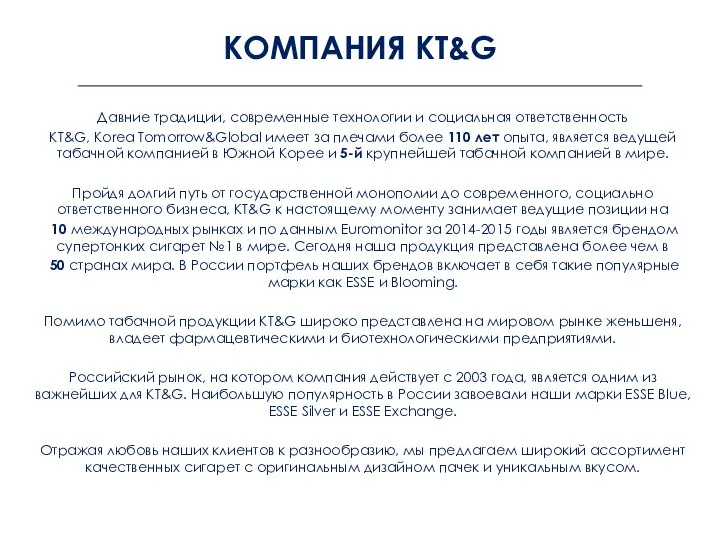 КОМПАНИЯ KT&G

Давние традиции, современные технологии и социальная ответственность
KT&G, Korea Tomorrow&Global имеет за плечами более 110 лет опыта, является ведущей табачной компанией в Южной Корее и 5-й крупнейшей табачной компанией в мире.

Пройдя долгий путь от государственной монополии до современного, социально ответственного бизнеса, KT&G к настоящему моменту занимает ведущие позиции на 10 международных рынках и по данным Euromonitor за 2014-2015 годы является брендом супертонких сигарет №1 в мире. Сегодня наша продукция представлена более чем в 50 странах мира. В России портфель наших брендов включает в себя такие популярные марки как ESSE и Blooming.

Помимо табачной продукции KT&G широко представлена на мировом рынке женьшеня, владеет фармацевтическими и биотехнологическими предприятиями.

Российский рынок, на котором компания действует с 2003 года, является одним из важнейших для KT&G. Наибольшую популярность в России завоевали наши марки ESSE Blue, ESSE Silver и ESSE Exchange.

Отражая любовь наших клиентов к разнообразию, мы предлагаем широкий ассортимент качественных сигарет с оригинальным дизайном пачек и уникальным вкусом.